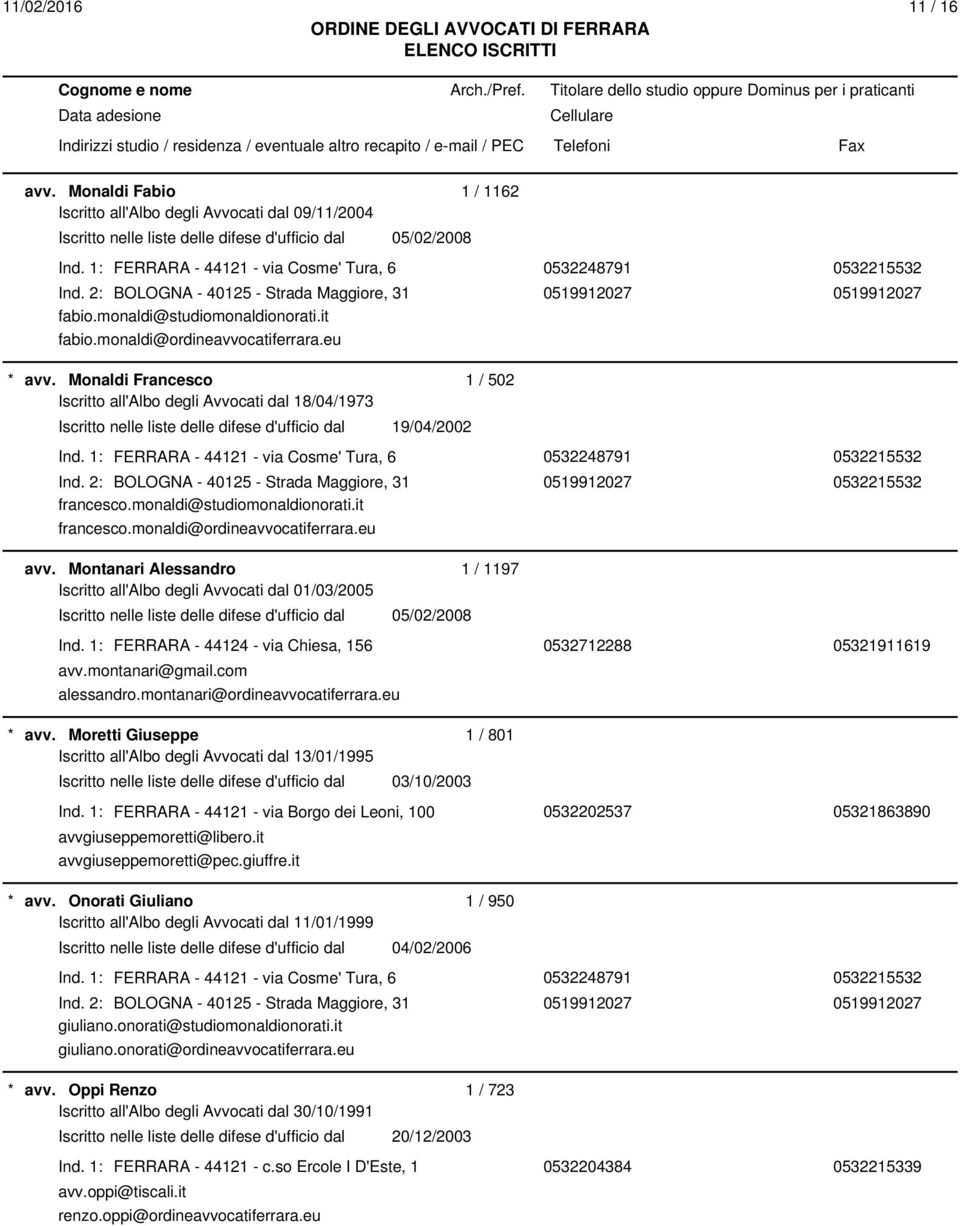 11/02/2016 11 / 16

ORDINE DEGLI AVVOCATI DI FERRARA
ELENCO ISCRITTI

Cognome e nome Arch./Pref. Titolare dello studio oppure Dominus per i praticanti
Data adesione Cellulare
Indirizzi studio / residenza / eventuale altro recapito / e-mail / PEC Telefoni Fax

avv. Monaldi Fabio 1 / 1162
Iscritto all'Albo degli Avvocati dal 09/11/2004
Iscritto nelle liste delle difese d'ufficio dal 05/02/2008
Ind. 1: FERRARA - 44121 - via Cosme' Tura, 6 0532248791 0532215532
Ind. 2: BOLOGNA - 40125 - Strada Maggiore, 31 0519912027 0519912027
fabio.monaldi@studiomonaldionorati.it
fabio.monaldi@ordineavvocatiferrara.eu

* avv. Monaldi Francesco 1 / 502
Iscritto all'Albo degli Avvocati dal 18/04/1973
Iscritto nelle liste delle difese d'ufficio dal 19/04/2002
Ind. 1: FERRARA - 44121 - via Cosme' Tura, 6 0532248791 0532215532
Ind. 2: BOLOGNA - 40125 - Strada Maggiore, 31 0519912027 0532215532
francesco.monaldi@studiomonaldionorati.it
francesco.monaldi@ordineavvocatiferrara.eu

avv. Montanari Alessandro 1 / 1197
Iscritto all'Albo degli Avvocati dal 01/03/2005
Iscritto nelle liste delle difese d'ufficio dal 05/02/2008
Ind. 1: FERRARA - 44124 - via Chiesa, 156 0532712288 05321911619
avv.montanari@gmail.com
alessandro.montanari@ordineavvocatiferrara.eu

* avv. Moretti Giuseppe 1 / 801
Iscritto all'Albo degli Avvocati dal 13/01/1995
Iscritto nelle liste delle difese d'ufficio dal 03/10/2003
Ind. 1: FERRARA - 44121 - via Borgo dei Leoni, 100 0532202537 05321863890
avvgiuseppemoretti@libero.it
avvgiuseppemoretti@pec.giuffre.it

* avv. Onorati Giuliano 1 / 950
Iscritto all'Albo degli Avvocati dal 11/01/1999
Iscritto nelle liste delle difese d'ufficio dal 04/02/2006
Ind. 1: FERRARA - 44121 - via Cosme' Tura, 6 0532248791 0532215532
Ind. 2: BOLOGNA - 40125 - Strada Maggiore, 31 0519912027 0519912027
giuliano.onorati@studiomonaldionorati.it
giuliano.onorati@ordineavvocatiferrara.eu

* avv. Oppi Renzo 1 / 723
Iscritto all'Albo degli Avvocati dal 30/10/1991
Iscritto nelle liste delle difese d'ufficio dal 20/12/2003
Ind. 1: FERRARA - 44121 - c.so Ercole I D'Este, 1 0532204384 0532215339
avv.oppi@tiscali.it
renzo.oppi@ordineavvocatiferrara.eu